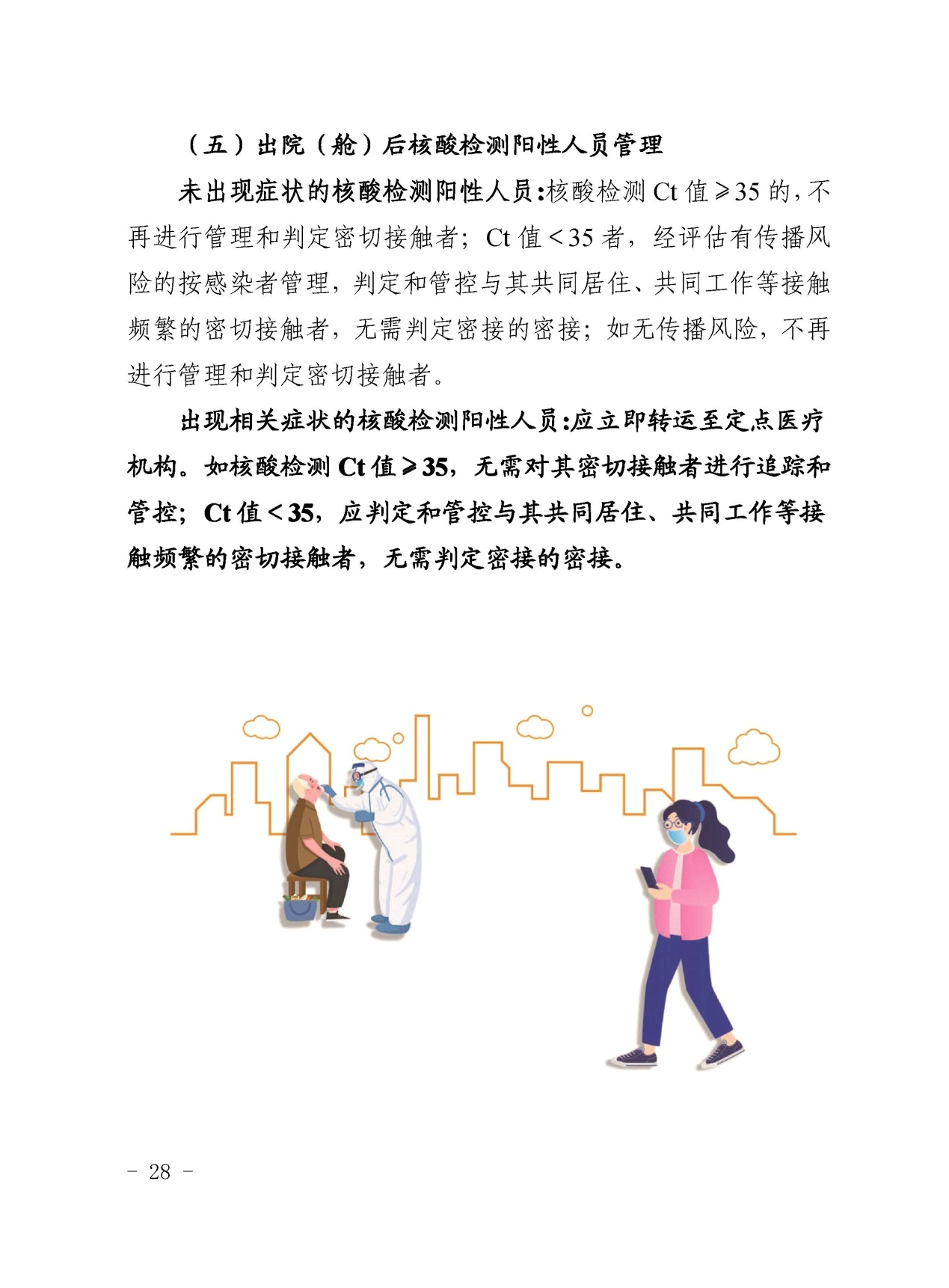 （五）出院（舱）后核酸检测阳性人员管理

未出现症状的核酸检测阳性人员：核酸检测 Ct 值≥35 的，不再进行管理和判定密切接触者；Ct 值＜35 者，经评估有传播风险的按感染者管理，判定和管控与其共同居住、共同工作等接触频繁的密切接触者，无需判定密接的密接；如无传播风险，不再进行管理和判定密切接触者。

出现相关症状的核酸检测阳性人员：应立即转运至定点医疗机构。如核酸检测 Ct 值≥35，无需对其密切接触者进行追踪和管控；Ct 值＜35，应判定和管控与其共同居住、共同工作等接触频繁的密切接触者，无需判定密接的密接。

－ 28 －